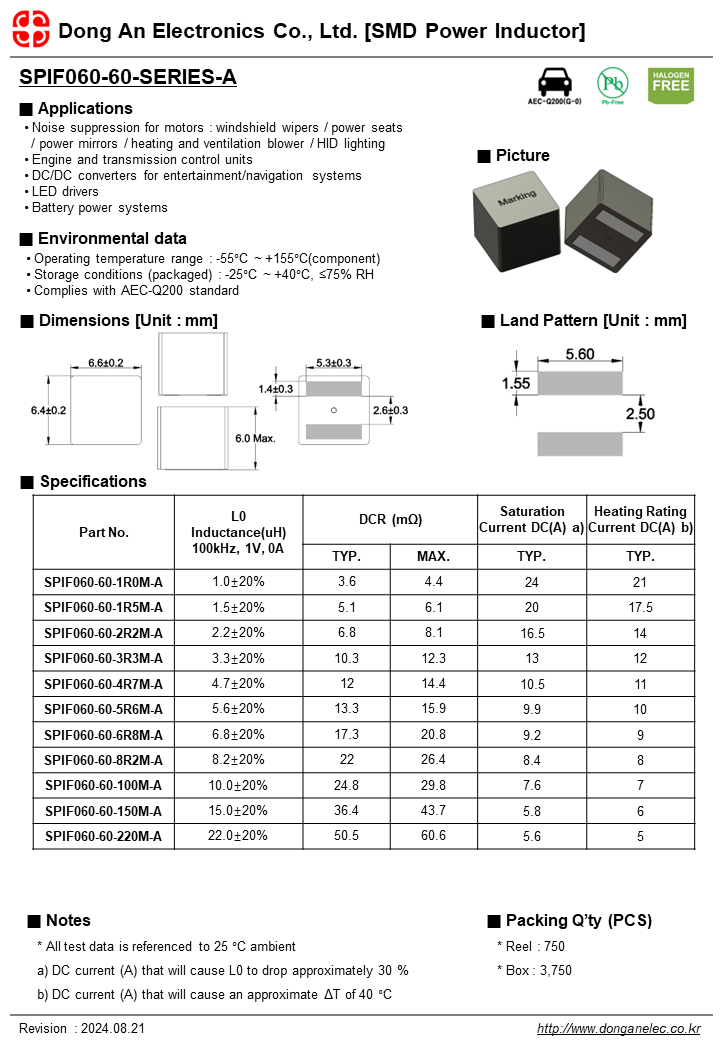 Dong An Electronics Co., Ltd. [SMD Power Inductor]

SPIF060-60-SERIES-A

AEC-Q200(G-0)

Pb

Pb-Free

HALOGEN FREE

■ Applications

• Noise suppression for motors : windshield wipers / power seats / power mirrors / heating and ventilation blower / HID lighting
• Engine and transmission control units
• DC/DC converters for entertainment/navigation systems
• LED drivers
• Battery power systems

■ Picture

Marking

■ Environmental data

• Operating temperature range : -55°C ~ +155°C(component)
• Storage conditions (packaged) : -25°C ~ +40°C, ≤75% RH
• Complies with AEC-Q200 standard

■ Dimensions [Unit : mm]

6.6±0.2

6.4±0.2

6.0 Max.

5.3±0.3

1.4±0.3

2.6±0.3

■ Land Pattern [Unit : mm]

5.60

1.55

2.50

■ Specifications

| Part No. | L0 Inductance(uH) 100kHz, 1V, 0A | DCR (mΩ) TYP. | DCR (mΩ) MAX. | Saturation Current DC(A) a) TYP. | Heating Rating Current DC(A) b) TYP. |
|---|---|---|---|---|---|
| SPIF060-60-1R0M-A | 1.0±20% | 3.6 | 4.4 | 24 | 21 |
| SPIF060-60-1R5M-A | 1.5±20% | 5.1 | 6.1 | 20 | 17.5 |
| SPIF060-60-2R2M-A | 2.2±20% | 6.8 | 8.1 | 16.5 | 14 |
| SPIF060-60-3R3M-A | 3.3±20% | 10.3 | 12.3 | 13 | 12 |
| SPIF060-60-4R7M-A | 4.7±20% | 12 | 14.4 | 10.5 | 11 |
| SPIF060-60-5R6M-A | 5.6±20% | 13.3 | 15.9 | 9.9 | 10 |
| SPIF060-60-6R8M-A | 6.8±20% | 17.3 | 20.8 | 9.2 | 9 |
| SPIF060-60-8R2M-A | 8.2±20% | 22 | 26.4 | 8.4 | 8 |
| SPIF060-60-100M-A | 10.0±20% | 24.8 | 29.8 | 7.6 | 7 |
| SPIF060-60-150M-A | 15.0±20% | 36.4 | 43.7 | 5.8 | 6 |
| SPIF060-60-220M-A | 22.0±20% | 50.5 | 60.6 | 5.6 | 5 |

■ Notes

* All test data is referenced to 25 °C ambient

a) DC current (A) that will cause L0 to drop approximately 30 %

b) DC current (A) that will cause an approximate ΔT of 40 °C

■ Packing Q'ty (PCS)

* Reel : 750

* Box : 3,750

Revision : 2024.08.21

http://www.donganelec.co.kr